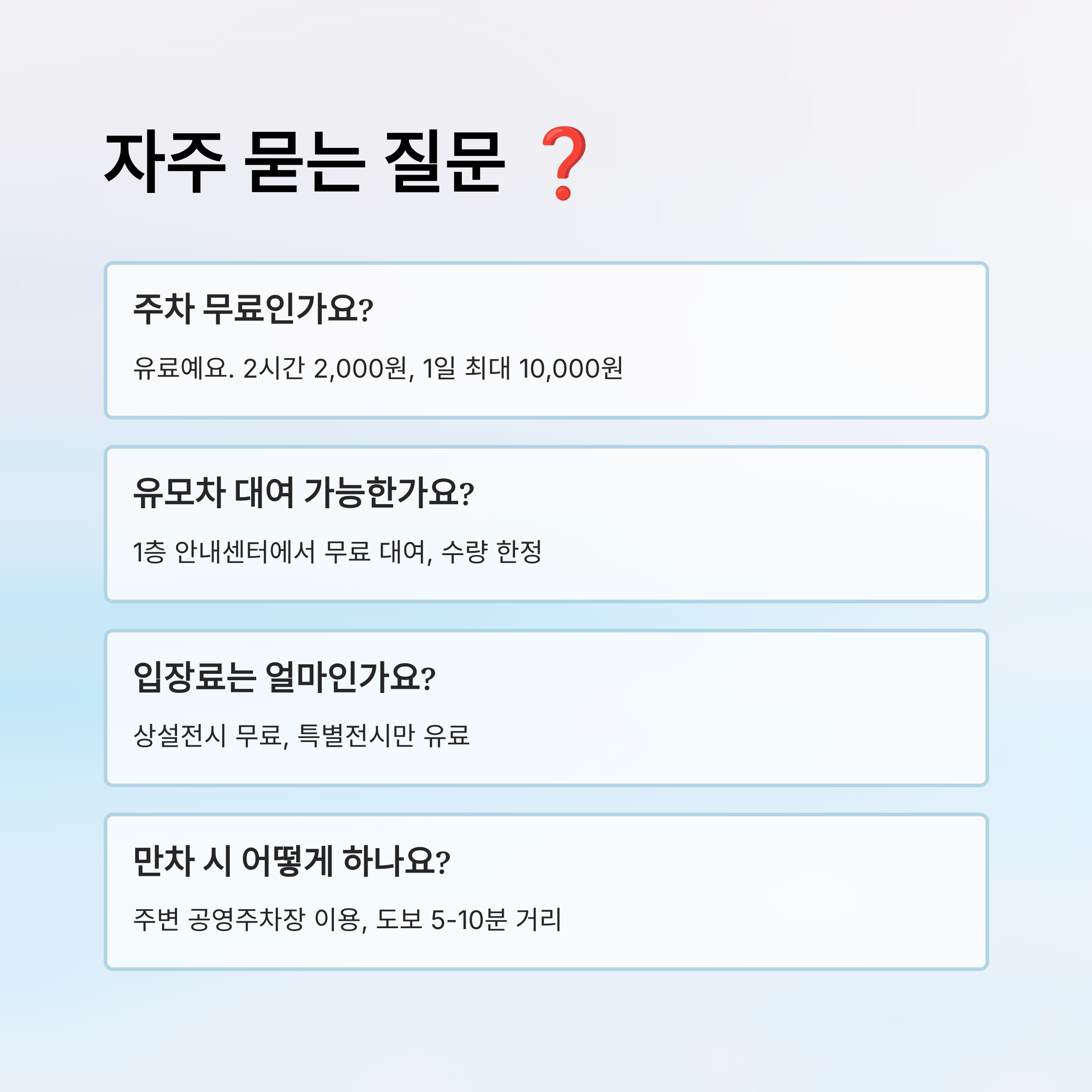 자주 묻는 질문 ❓

주차 무료인가요?

유료예요. 2시간 2,000원, 1일 최대 10,000원

유모차 대여 가능한가요?

1층 안내센터에서 무료 대여, 수량 한정

입장료는 얼마인가요?

상설전시 무료, 특별전시만 유료

만차 시 어떻게 하나요?

주변 공영주차장 이용, 도보 5-10분 거리